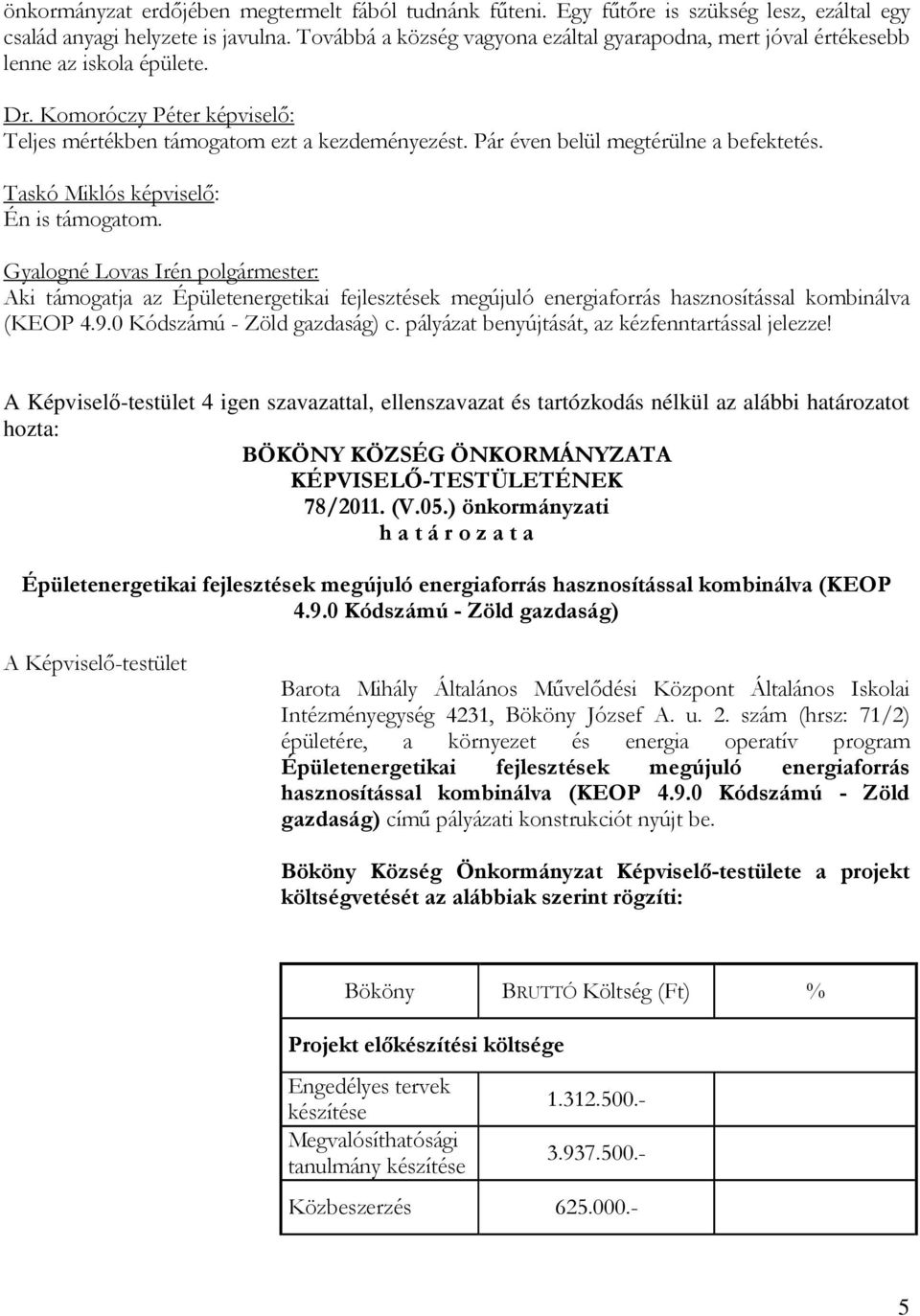 önkormányzat erdőjében megtermelt fából tudnánk fűteni. Egy fűtőre is szükség lesz, ezáltal egy család anyagi helyzete is javulna. Továbbá a község vagyona ezáltal gyarapodna, mert jóval értékesebb lenne az iskola épülete.

Dr. Komoróczy Péter képviselő:
Teljes mértékben támogatom ezt a kezdeményezést. Pár éven belül megtérülne a befektetés.

Taskó Miklós képviselő:
Én is támogatom.

Gyalogné Lovas Irén polgármester:
Aki támogatja az Épületenergetikai fejlesztések megújuló energiaforrás hasznosítással kombinálva (KEOP 4.9.0 Kódszámú - Zöld gazdaság) c. pályázat benyújtását, az kézfenntartással jelezze!

A Képviselő-testület 4 igen szavazattal, ellenszavazat és tartózkodás nélkül az alábbi határozatot hozta:

BÖKÖNY KÖZSÉG ÖNKORMÁNYZATA
KÉPVISELŐ-TESTÜLETÉNEK
78/2011. (V.05.) önkormányzati
h a t á r o z a t a

Épületenergetikai fejlesztések megújuló energiaforrás hasznosítással kombinálva (KEOP 4.9.0 Kódszámú - Zöld gazdaság)

A Képviselő-testület

Barota Mihály Általános Művelődési Központ Általános Iskolai Intézményegység 4231, Bököny József A. u. 2. szám (hrsz: 71/2) épületére, a környezet és energia operatív program Épületenergetikai fejlesztések megújuló energiaforrás hasznosítással kombinálva (KEOP 4.9.0 Kódszámú - Zöld gazdaság) című pályázati konstrukciót nyújt be.

Bököny Község Önkormányzat Képviselő-testülete a projekt költségvetését az alábbiak szerint rögzíti:

| Bököny | BRUTTÓ Költség (Ft) | % |
|---|---|---|
| Projekt előkészítési költsége | | |
| Engedélyes tervek készítése | 1.312.500.- | |
| Megvalósíthatósági tanulmány készítése | 3.937.500.- | |
| Közbeszerzés | 625.000.- | |

5